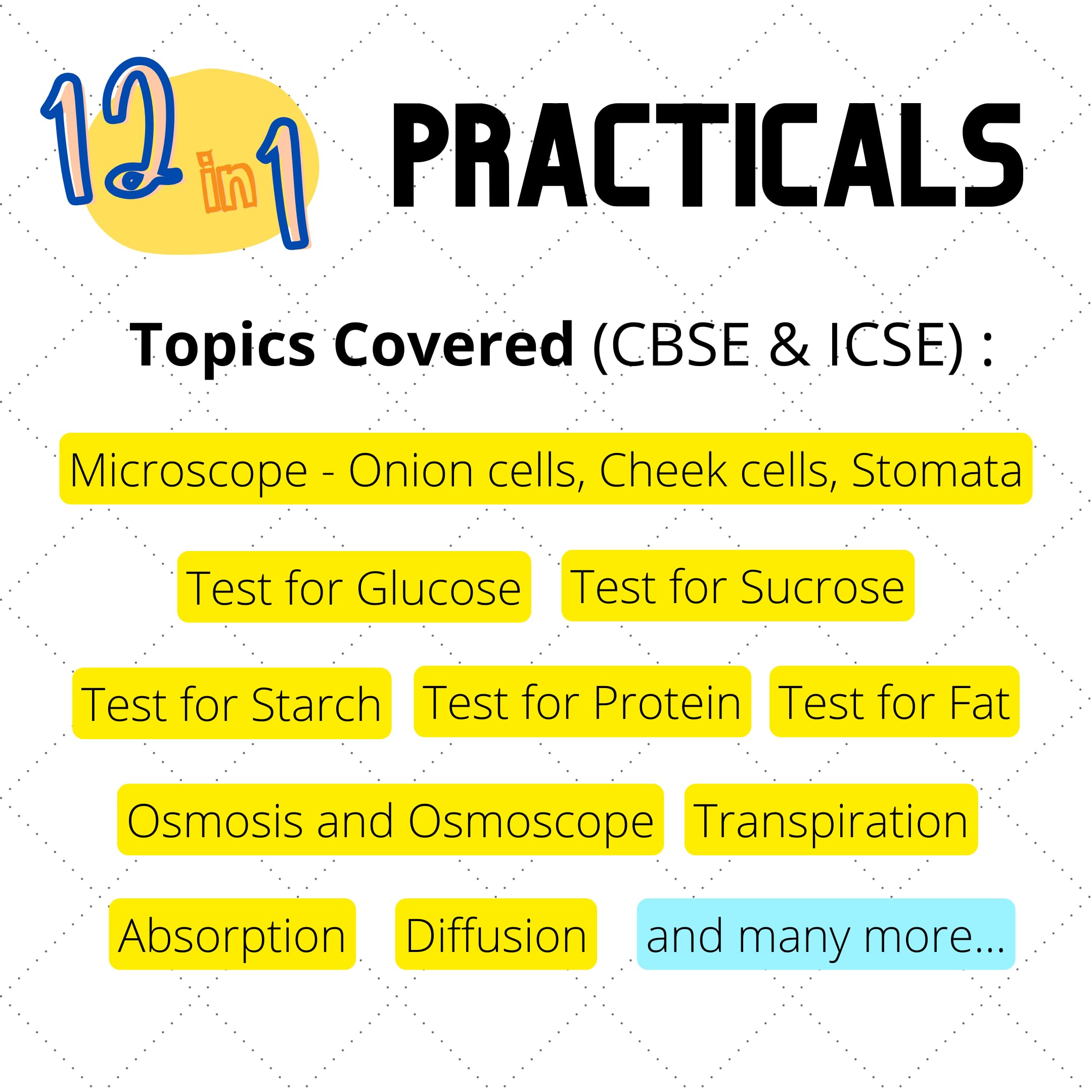 12 in 1

PRACTICALS

Topics Covered (CBSE & ICSE) :

Microscope - Onion cells, Cheek cells, Stomata

Test for Glucose

Test for Sucrose

Test for Starch

Test for Protein

Test for Fat

Osmosis and Osmoscope

Transpiration

Absorption

Diffusion

and many more...